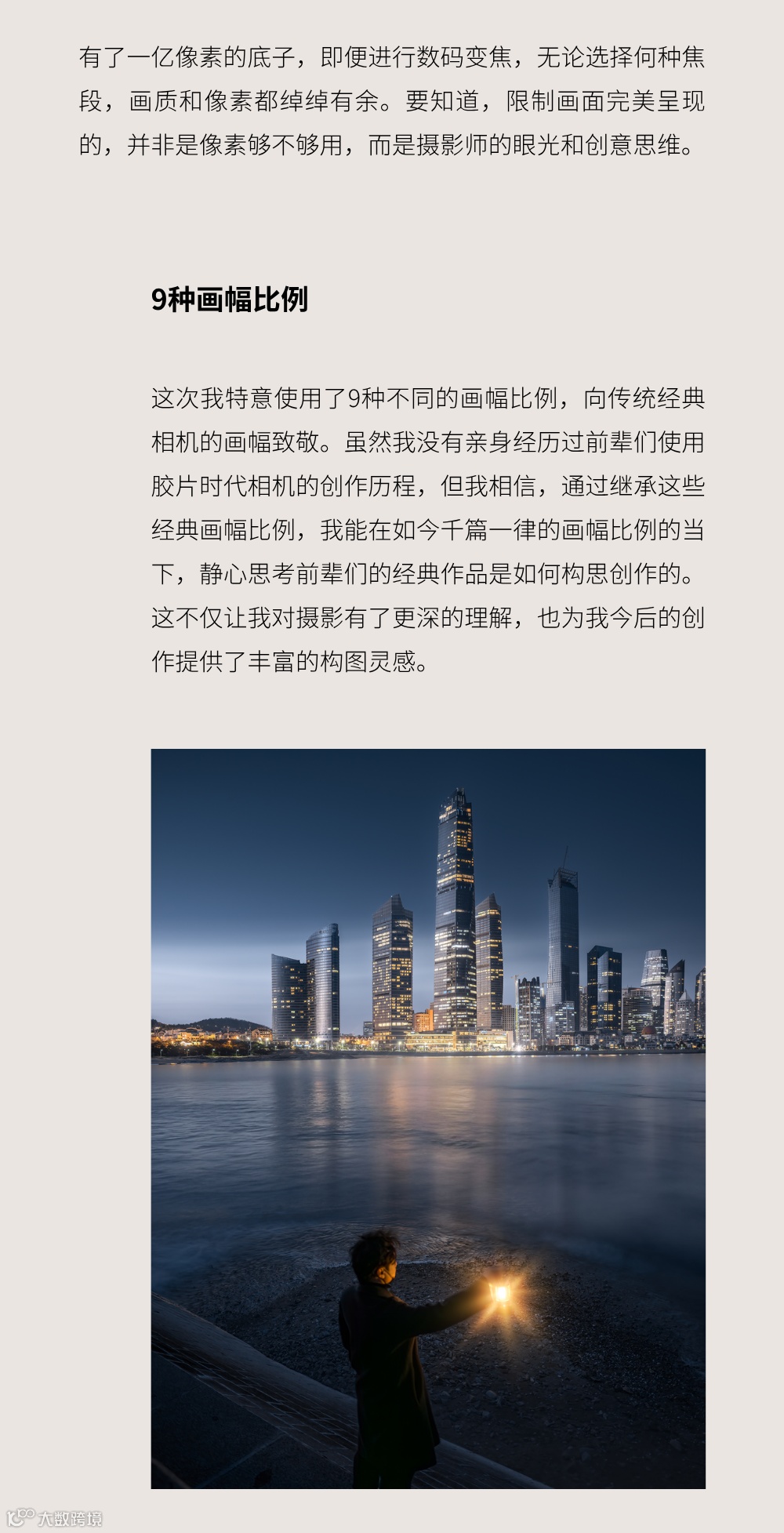 有了一亿像素的底子，即便进行数码变焦，无论选择何种焦段，画质和像素都绰绰有余。要知道，限制画面完美呈现的，并非是像素够不够用，而是摄影师的眼光和创意思维。

9种画幅比例

这次我特意使用了9种不同的画幅比例，向传统经典相机的画幅致敬。虽然我没有亲身经历过前辈们使用胶片时代相机的创作历程，但我相信，通过继承这些经典画幅比例，我能在如今千篇一律的画幅比例的当下，静心思考前辈们的经典作品是如何构思创作的。这不仅让我对摄影有了更深的理解，也为我今后的创作提供了丰富的构图灵感。

大数跨境